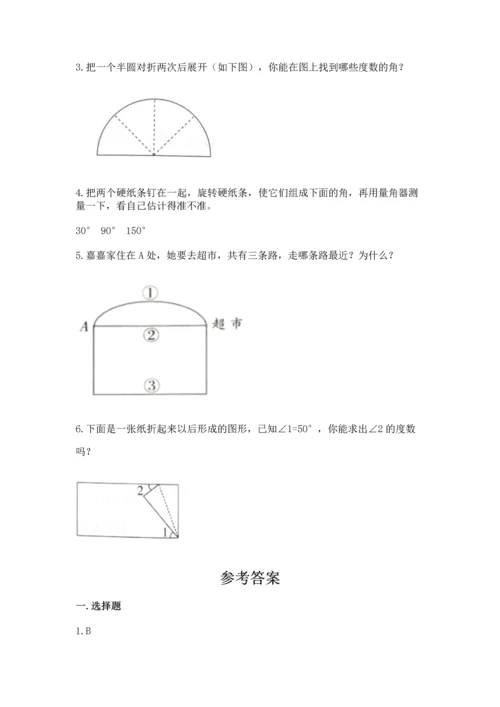 3. 把一个半圆对折两次后展开（如下图），你能在图上找到哪些度数的角？

4. 把两个硬纸条钉在一起，旋转硬纸条，使它们组成下面的角，再用量角器测量一下，看自己估计得准不准。

30° 90° 150°

5. 嘉嘉家住在 A 处，她要去超市，共有三条路，走哪条路最近？为什么？

①

A

超市

②

③

6. 下面是一张纸折起来以后形成的图形，已知∠1=50°，你能求出∠2 的度数吗？

2

1

参考答案

一. 选择题

1. B